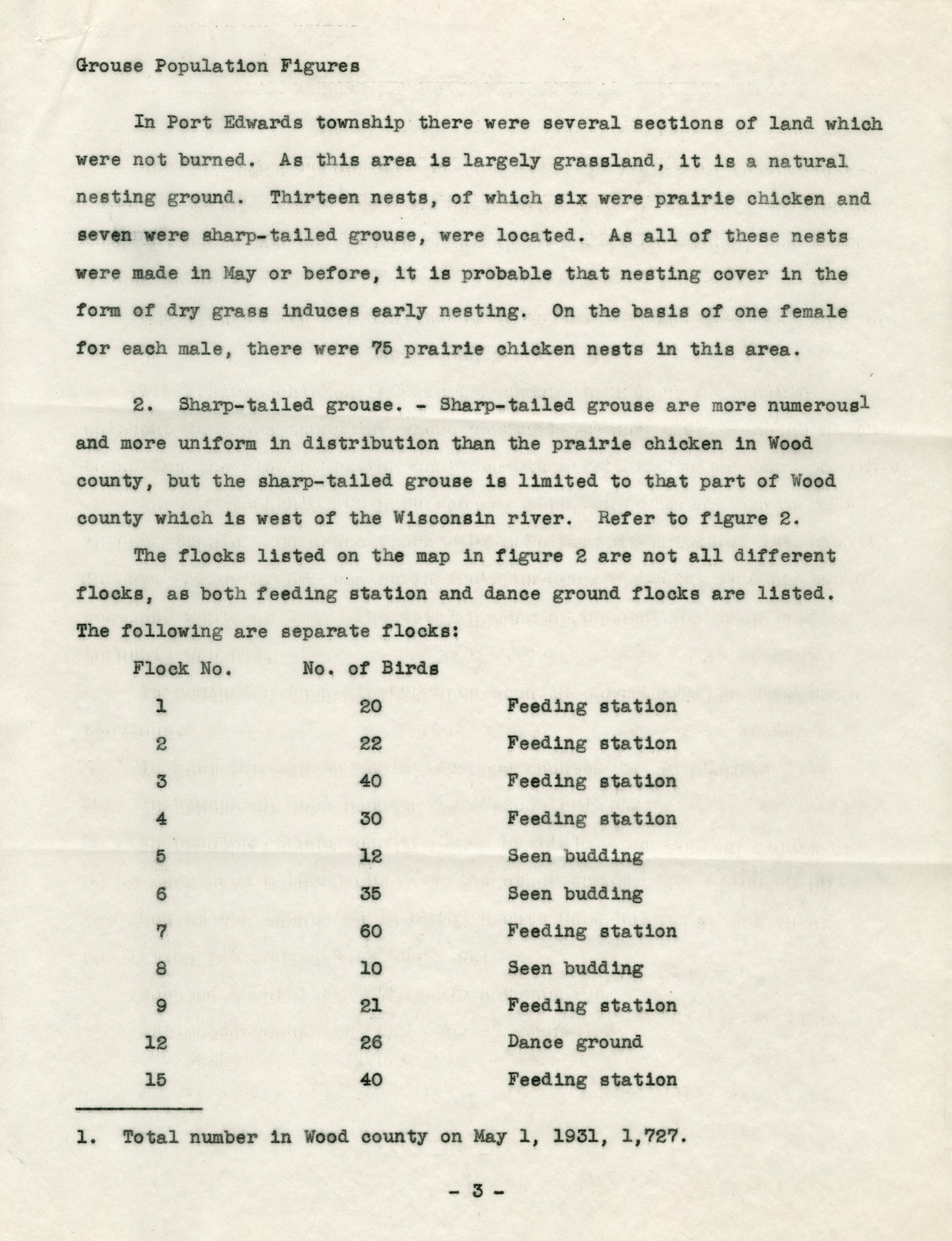 Grouse Population Figures

In Port Edwards township there were several sections of land which were not burned. As this area is largely grassland, it is a natural nesting ground. Thirteen nests, of which six were prairie chicken and seven were sharp-tailed grouse, were located. As all of these nests were made in May or before, it is probable that nesting cover in the form of dry grass induces early nesting. On the basis of one female for each male, there were 75 prairie chicken nests in this area.

2. Sharp-tailed grouse. - Sharp-tailed grouse are more numerous$^1$ and more uniform in distribution than the prairie chicken in Wood county, but the sharp-tailed grouse is limited to that part of Wood county which is west of the Wisconsin river. Refer to figure 2.

The flocks listed on the map in figure 2 are not all different flocks, as both feeding station and dance ground flocks are listed. The following are separate flocks:

| Flock No. | No. of Birds | |
|---|---|---|
| 1 | 20 | Feeding station |
| 2 | 22 | Feeding station |
| 3 | 40 | Feeding station |
| 4 | 30 | Feeding station |
| 5 | 12 | Seen budding |
| 6 | 35 | Seen budding |
| 7 | 60 | Feeding station |
| 8 | 10 | Seen budding |
| 9 | 21 | Feeding station |
| 12 | 26 | Dance ground |
| 15 | 40 | Feeding station |

1. Total number in Wood county on May 1, 1931, 1,727.

- 3 -